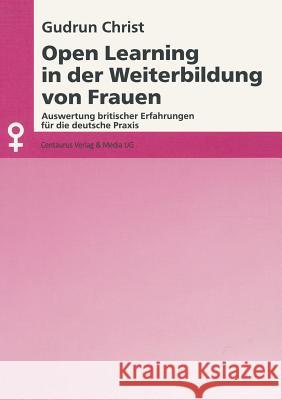 Gudrun Christ

Open Learning in der Weiterbildung von Frauen

Auswertung britischer Erfahrungen für die deutsche Praxis

Centaurus Verlag & Media UG

Kraina Książek